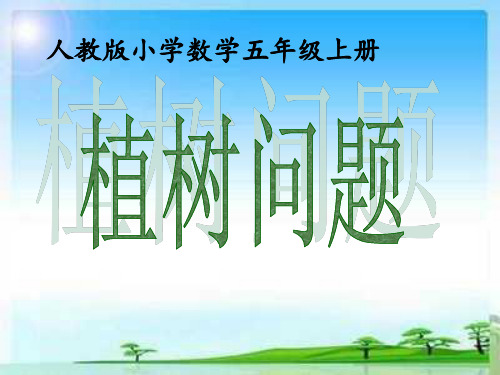 人教版小学数学五年级上册

植树问题